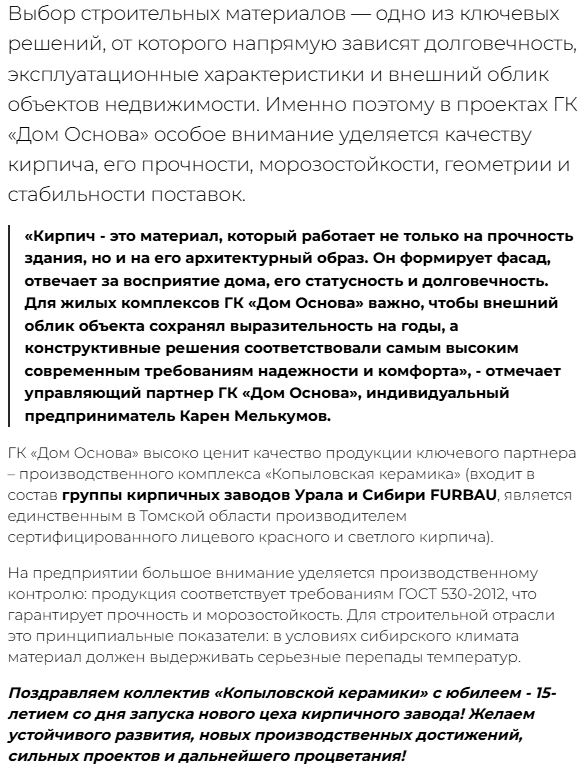 Выбор строительных материалов — одно из ключевых решений, от которого напрямую зависят долговечность, эксплуатационные характеристики и внешний облик объектов недвижимости. Именно поэтому в проектах ГК «Дом Основа» особое внимание уделяется качеству кирпича, его прочности, морозостойкости, геометрии и стабильности поставок.

«Кирпич - это материал, который работает не только на прочность здания, но и на его архитектурный образ. Он формирует фасад, отвечает за восприятие дома, его статусность и долговечность. Для жилых комплексов ГК «Дом Основа» важно, чтобы внешний облик объекта сохранял выразительность на годы, а конструктивные решения соответствовали самым высоким современным требованиям надежности и комфорта», - отмечает управляющий партнер ГК «Дом Основа», индивидуальный предприниматель Карен Мелькумов.

ГК «Дом Основа» высоко ценит качество продукции ключевого партнера – производственного комплекса «Копыловская керамика» (входит в состав группы кирпичных заводов Урала и Сибири FURBAU, является единственным в Томской области производителем сертифицированного лицевого красного и светлого кирпича).

На предприятии большое внимание уделяется производственному контролю: продукция соответствует требованиям ГОСТ 530-2012, что гарантирует прочность и морозостойкость. Для строительной отрасли это принципиальные показатели: в условиях сибирского климата материал должен выдерживать серьезные перепады температур.

Поздравляем коллектив «Копыловской керамики» с юбилеем - 15-летием со дня запуска нового цеха кирпичного завода! Желаем устойчивого развития, новых производственных достижений, сильных проектов и дальнейшего процветания!